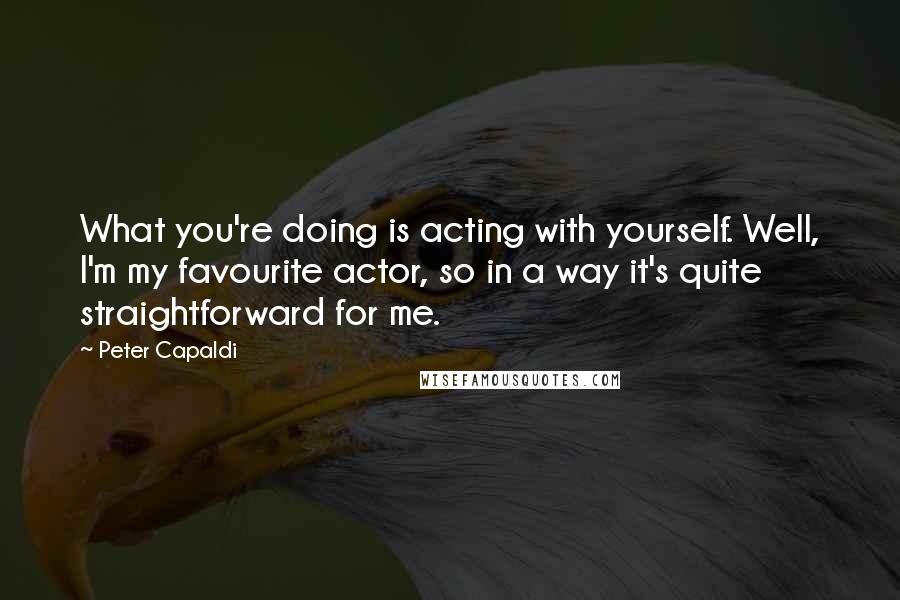 What you're doing is acting with yourself. Well, I'm my favourite actor, so in a way it's quite straightforward for me.

~ Peter Capaldi

WISEFAMOUSQUOTES.COM